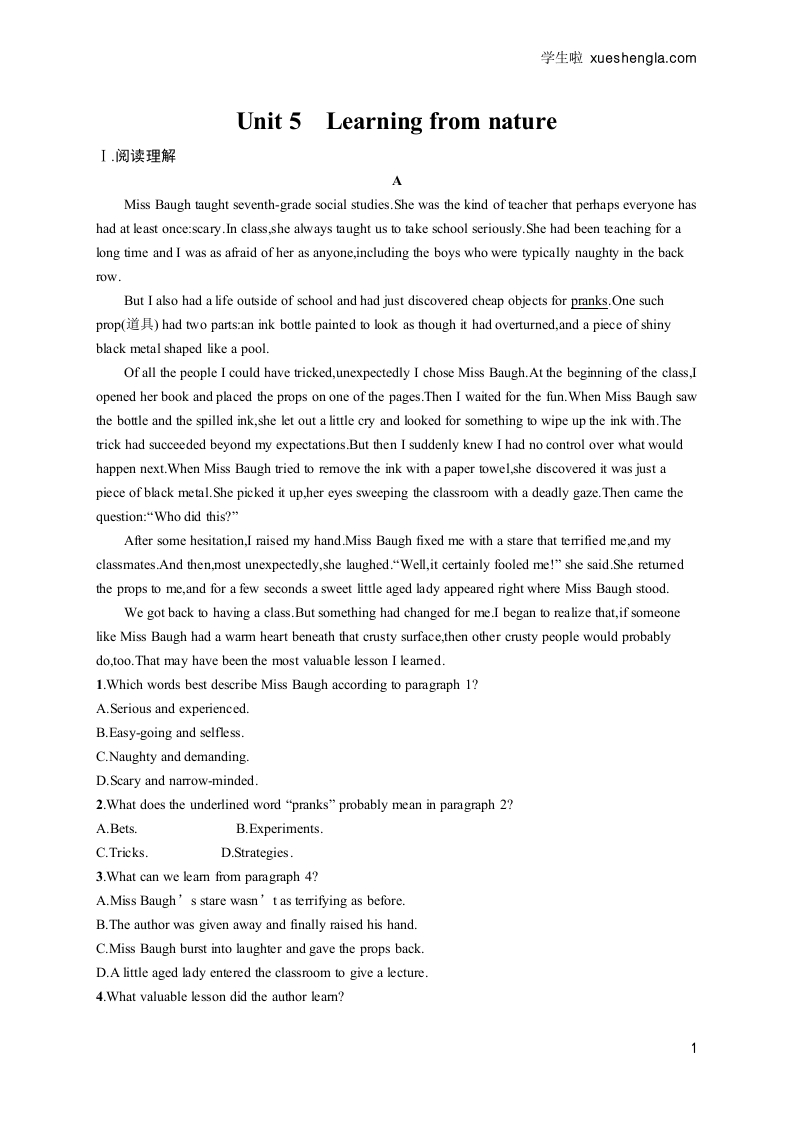 学生啦 xueshengla.com

Unit 5　Learning from nature

Ⅰ.阅读理解

A

Miss Baugh taught seventh-grade social studies.She was the kind of teacher that perhaps everyone has had at least once:scary.In class,she always taught us to take school seriously.She had been teaching for a long time and I was as afraid of her as anyone,including the boys who were typically naughty in the back row.

But I also had a life outside of school and had just discovered cheap objects for pranks.One such prop(道具) had two parts:an ink bottle painted to look as though it had overturned,and a piece of shiny black metal shaped like a pool.

Of all the people I could have tricked,unexpectedly I chose Miss Baugh.At the beginning of the class,I opened her book and placed the props on one of the pages.Then I waited for the fun.When Miss Baugh saw the bottle and the spilled ink,she let out a little cry and looked for something to wipe up the ink with.The trick had succeeded beyond my expectations.But then I suddenly knew I had no control over what would happen next.When Miss Baugh tried to remove the ink with a paper towel,she discovered it was just a piece of black metal.She picked it up,her eyes sweeping the classroom with a deadly gaze.Then came the question:“Who did this?”

After some hesitation,I raised my hand.Miss Baugh fixed me with a stare that terrified me,and my classmates.And then,most unexpectedly,she laughed.“Well,it certainly fooled me!” she said.She returned the props to me,and for a few seconds a sweet little aged lady appeared right where Miss Baugh stood.

We got back to having a class.But something had changed for me.I began to realize that,if someone like Miss Baugh had a warm heart beneath that crusty surface,then other crusty people would probably do,too.That may have been the most valuable lesson I learned.

1.Which words best describe Miss Baugh according to paragraph 1?
A.Serious and experienced.
B.Easy-going and selfless.
C.Naughty and demanding.
D.Scary and narrow-minded.

2.What does the underlined word “pranks” probably mean in paragraph 2?
A.Bets.　　B.Experiments.
C.Tricks.　　D.Strategies.

3.What can we learn from paragraph 4?
A.Miss Baugh’s stare wasn’t as terrifying as before.
B.The author was given away and finally raised his hand.
C.Miss Baugh burst into laughter and gave the props back.
D.A little aged lady entered the classroom to give a lecture.

4.What valuable lesson did the author learn?

1